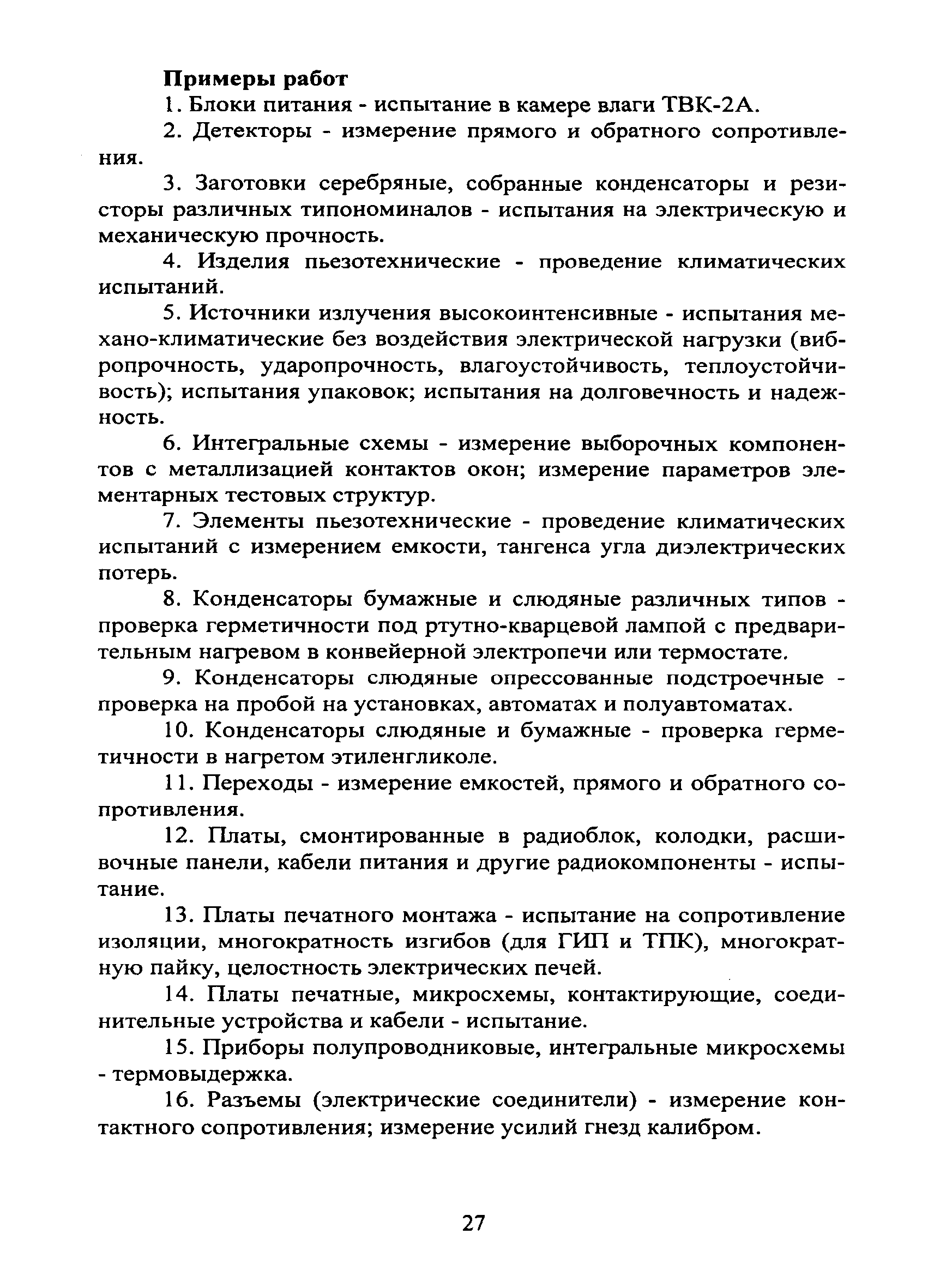 **Примеры работ**

1. Блоки питания - испытание в камере влаги ТВК-2А.

2. Детекторы - измерение прямого и обратного сопротивления.

3. Заготовки серебряные, собранные конденсаторы и резисторы различных типономиналов - испытания на электрическую и механическую прочность.

4. Изделия пьезотехнические - проведение климатических испытаний.

5. Источники излучения высокоинтенсивные - испытания механо-климатические без воздействия электрической нагрузки (вибропрочность, ударопрочность, влагоустойчивость, теплоустойчивость); испытания упаковок; испытания на долговечность и надежность.

6. Интегральные схемы - измерение выборочных компонентов с металлизацией контактов окон; измерение параметров элементарных тестовых структур.

7. Элементы пьезотехнические - проведение климатических испытаний с измерением емкости, тангенса угла диэлектрических потерь.

8. Конденсаторы бумажные и слюдяные различных типов - проверка герметичности под ртутно-кварцевой лампой с предварительным нагревом в конвейерной электропечи или термостате.

9. Конденсаторы слюдяные опрессованные подстроечные - проверка на пробой на установках, автоматах и полуавтоматах.

10. Конденсаторы слюдяные и бумажные - проверка герметичности в нагретом этиленгликоле.

11. Переходы - измерение емкостей, прямого и обратного сопротивления.

12. Платы, смонтированные в радиоблок, колодки, расшивочные панели, кабели питания и другие радиокомпоненты - испытание.

13. Платы печатного монтажа - испытание на сопротивление изоляции, многократность изгибов (для ГИП и ТПК), многократную пайку, целостность электрических печей.

14. Платы печатные, микросхемы, контактирующие, соединительные устройства и кабели - испытание.

15. Приборы полупроводниковые, интегральные микросхемы - термовыдержка.

16. Разъемы (электрические соединители) - измерение контактного сопротивления; измерение усилий гнезд калибром.

27